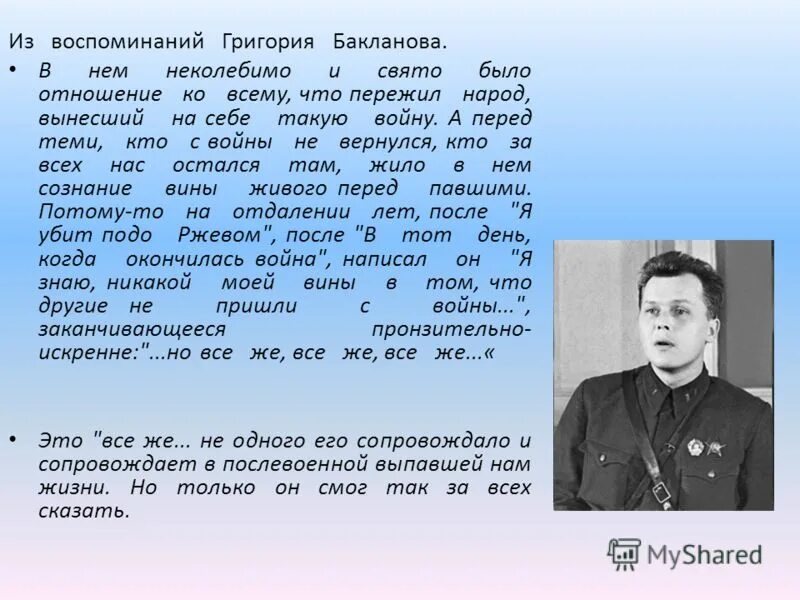 Из воспоминаний Григория Бакланова.

• В нем неколебимо и свято было отношение ко всему, что пережил народ, вынесший на себе такую войну. А перед теми, кто с войны не вернулся, кто за всех нас остался там, жило в нем сознание вины живого перед павшими. Потому-то на отдалении лет, после "Я убит подо Ржевом", после "В тот день, когда окончилась война", написал он "Я знаю, никакой моей вины в том, что другие не пришли с войны...", заканчивающееся пронзительно-искренне:"...но все же, все же, все же...«

• Это "все же... не одного его сопровождало и сопровождает в послевоенной выпавшей нам жизни. Но только он смог так за всех сказать.

MyShared